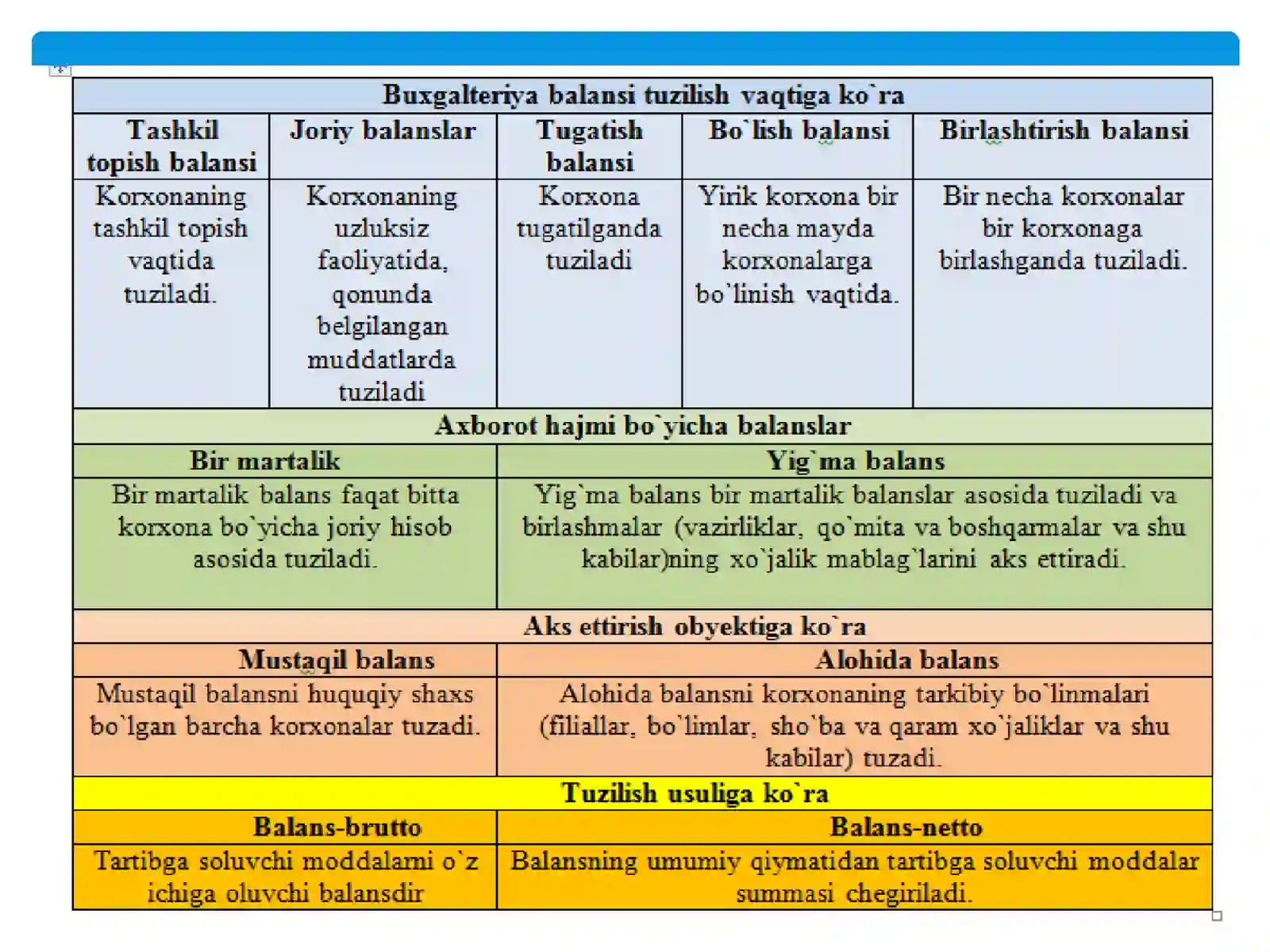 | Buxgalteriya balansi tuzilish vaqtiga ko`ra | | | | |
|---|---|---|---|---|
| Tashkil topish balansi | Joriy balanslar | Tugatish balansi | Bo`lish balansi | Birlashtirish balansi |
| Korxonaning tashkil topish vaqtida tuziladi. | Korxonaning uzluksiz faoliyatida, qonunda belgilangan muddatlarda tuziladi | Korxona tugatilganda tuziladi | Yirik korxona bir necha mayda korxonalarga bo`linish vaqtida. | Bir necha korxonalar bir korxonaga birlashganda tuziladi. |
| Axborot hajmi bo`yicha balanslar | | | | |
| Bir martalik | | Yig`ma balans | | |
| Bir martalik balans faqat bitta korxona bo`yicha joriy hisob asosida tuziladi. | | Yig`ma balans bir martalik balanslar asosida tuziladi va birlashmalar (vazirliklar, qo`mita va boshqarmalar va shu kabilar)ning xo`jalik mablag`larini aks ettiradi. | | |
| Aks ettirish obyektiga ko`ra | | | | |
| Mustaqil balans | | Alohida balans | | |
| Mustaqil balansni huquqiy shaxs bo`lgan barcha korxonalar tuzadi. | | Alohida balansni korxonaning tarkibiy bo`linmalari (filiallar, bo`limlar, sho`ba va qaram xo`jaliklar va shu kabilar) tuzadi. | | |
| Tuzilish usuliga ko`ra | | | | |
| Balans-brutto | | Balans-netto | | |
| Tartibga soluvchi moddalarni o`z ichiga oluvchi balansdir | | Balansning umumiy qiymatidan tartibga soluvchi moddalar summasi chegiriladi. | | |